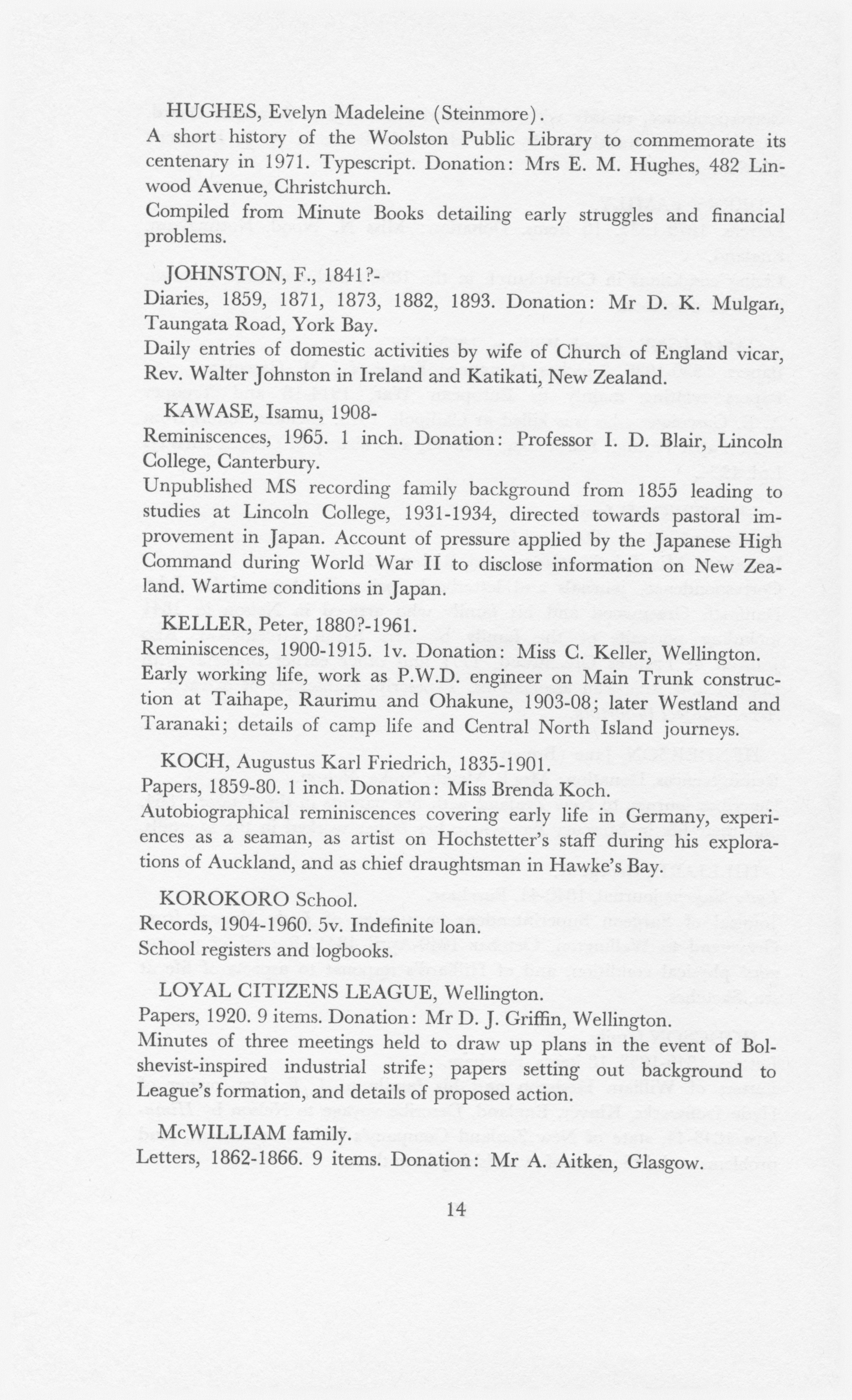 HUGHES, Evelyn Madeleine (Steinmore).
A short history of the Woolston Public Library to commemorate its centenary in 1971. Typescript. Donation: Mrs E. M. Hughes, 482 Linwood Avenue, Christchurch.
Compiled from Minute Books detailing early struggles and financial problems.

JOHNSTON, F., 1841?-
Diaries, 1859, 1871, 1873, 1882, 1893. Donation: Mr D. K. Mulgan, Taungata Road, York Bay.
Daily entries of domestic activities by wife of Church of England vicar, Rev. Walter Johnston in Ireland and Katikati, New Zealand.

KAWASE, Isamu, 1908-
Reminiscences, 1965. 1 inch. Donation: Professor I. D. Blair, Lincoln College, Canterbury.
Unpublished MS recording family background from 1855 leading to studies at Lincoln College, 1931-1934, directed towards pastoral improvement in Japan. Account of pressure applied by the Japanese High Command during World War II to disclose information on New Zealand. Wartime conditions in Japan.

KELLER, Peter, 1880?-1961.
Reminiscences, 1900-1915. 1v. Donation: Miss C. Keller, Wellington.
Early working life, work as P.W.D. engineer on Main Trunk construction at Taihape, Raurimu and Ohakune, 1903-08; later Westland and Taranaki; details of camp life and Central North Island journeys.

KOCH, Augustus Karl Friedrich, 1835-1901.
Papers, 1859-80. 1 inch. Donation: Miss Brenda Koch.
Autobiographical reminiscences covering early life in Germany, experiences as a seaman, as artist on Hochstetter's staff during his explorations of Auckland, and as chief draughtsman in Hawke's Bay.

KOROKORO School.
Records, 1904-1960. 5v. Indefinite loan.
School registers and logbooks.

LOYAL CITIZENS LEAGUE, Wellington.
Papers, 1920. 9 items. Donation: Mr D. J. Griffin, Wellington.
Minutes of three meetings held to draw up plans in the event of Bolshevist-inspired industrial strife; papers setting out background to League's formation, and details of proposed action.

McWILLIAM family.
Letters, 1862-1866. 9 items. Donation: Mr A. Aitken, Glasgow.

14